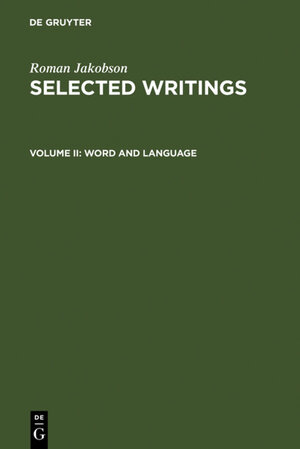 DE GRUYTER

Roman Jakobson
SELECTED WRITINGS

VOLUME II: WORD AND LANGUAGE

DE
G